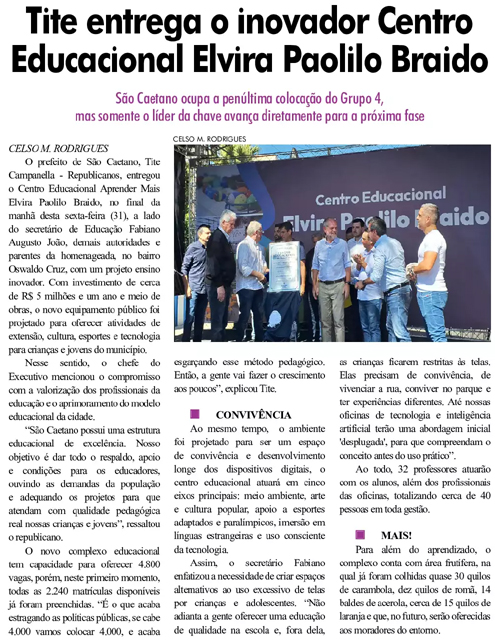 Tite entrega o inovador Centro Educacional Elvira Paolilo Braido

São Caetano ocupa a penúltima colocação do Grupo 4, mas somente o líder da chave avança diretamente para a próxima fase

CELSO M. RODRIGUES

O prefeito de São Caetano, Tite Campanella - Republicanos, entregou o Centro Educacional Aprender Mais Elvira Paolilo Braido, no final da manhã desta sexta-feira (31), a lado do secretário de Educação Fabiano Augusto João, demais autoridades e parentes da homenageada, no bairro Oswaldo Cruz, com um projeto ensino inovador. Com investimento de cerca de R$ 5 milhões e um ano e meio de obras, o novo equipamento público foi projetado para oferecer atividades de extensão, cultura, esportes e tecnologia para crianças e jovens do município.

Nesse sentido, o chefe do Executivo mencionou o compromisso com a valorização dos profissionais da educação e o aprimoramento do modelo educacional da cidade.

"São Caetano possui uma estrutura educacional de excelência. Nosso objetivo é dar todo o respaldo, apoio e condições para os educadores, ouvindo as demandas da população e adequando os projetos para que atendam com qualidade pedagógica real nossas crianças e jovens", ressaltou o republicano.

O novo complexo educacional tem capacidade para oferecer 4.800 vagas, porém, neste primeiro momento, todas as 2.240 matrículas disponíveis já foram preenchidas. "É o que acaba estragando as políticas públicas, se cabe 4.000 vamos colocar 4.000, e acaba

CELSO M. RODRIGUES

Centro Educacional Elvira Paolilo Braido

esgarçando esse método pedagógico. Então, a gente vai fazer o crescimento aos poucos", explicou Tite.

CONVIVÊNCIA

Ao mesmo tempo, o ambiente foi projetado para ser um espaço de convivência e desenvolvimento longe dos dispositivos digitais, o centro educacional atuará em cinco eixos principais: meio ambiente, arte e cultura popular, apoio a esportes adaptados e paralímpicos, imersão em línguas estrangeiras e uso consciente da tecnologia.

Assim, o secretário Fabiano enfatizou a necessidade de criar espaços alternativos ao uso excessivo de telas por crianças e adolescentes. "Não adianta a gente oferecer uma educação de qualidade na escola e, fora dela, as crianças ficarem restritas às telas. Elas precisam de convivência, de vivenciar a rua, conviver no parque e ter experiências diferentes. Até nossas oficinas de tecnologia e inteligência artificial terão uma abordagem inicial 'desplugada', para que compreendam o conceito antes do uso prático".

Ao todo, 32 professores atuarão com os alunos, além dos profissionais das oficinas, totalizando cerca de 40 pessoas em toda gestão.

MAIS!

Para além do aprendizado, o complexo conta com área frutífera, na qual já foram colhidas quase 30 quilos de carambola, dez quilos de romã, 14 baldes de acerola, cerca de 15 quilos de laranja e que, no futuro, serão oferecidas aos moradores do entorno.